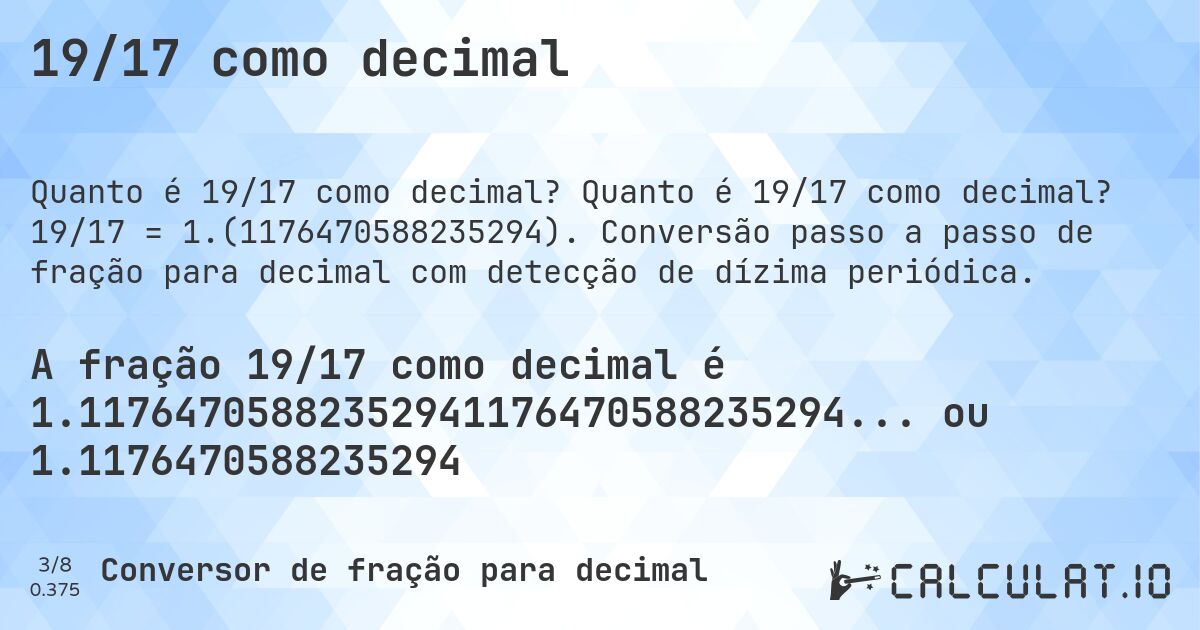 19/17 como decimal

Quanto é 19/17 como decimal? Quanto é 19/17 como decimal? 19/17 = 1.(1176470588235294). Conversão passo a passo de fração para decimal com detecção de dízima periódica.

A fração 19/17 como decimal é 1.11764705882352941176470588235294... ou 1.1176470588235294

3/8
0.375
Conversor de fração para decimal

CALCULAT.IO